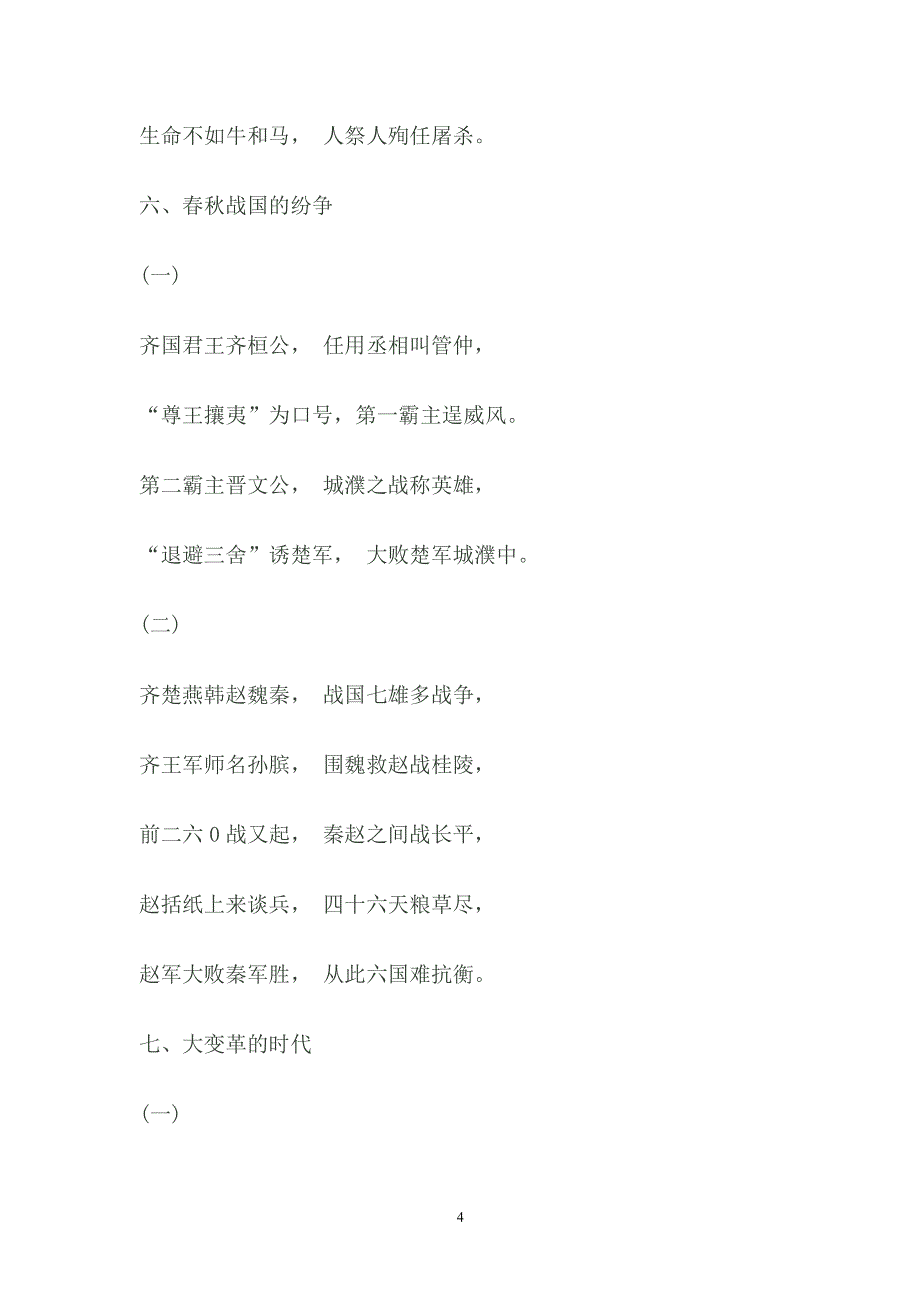 生命不如牛和马， 人祭人殉任屠杀。

六、春秋战国的纷争

(一)

齐国君王齐桓公， 任用丞相叫管仲，

“尊王攘夷”为口号，第一霸主逞威风。

第二霸主晋文公， 城濮之战称英雄，

“退避三舍”诱楚军， 大败楚军城濮中。

(二)

齐楚燕韩赵魏秦， 战国七雄多战争，

齐王军师名孙膑， 围魏救赵战桂陵，

前二六 0 战又起， 秦赵之间战长平，

赵括纸上来谈兵， 四十六天粮草尽，

赵军大败秦军胜， 从此六国难抗衡。

七、大变革的时代

(一)

4